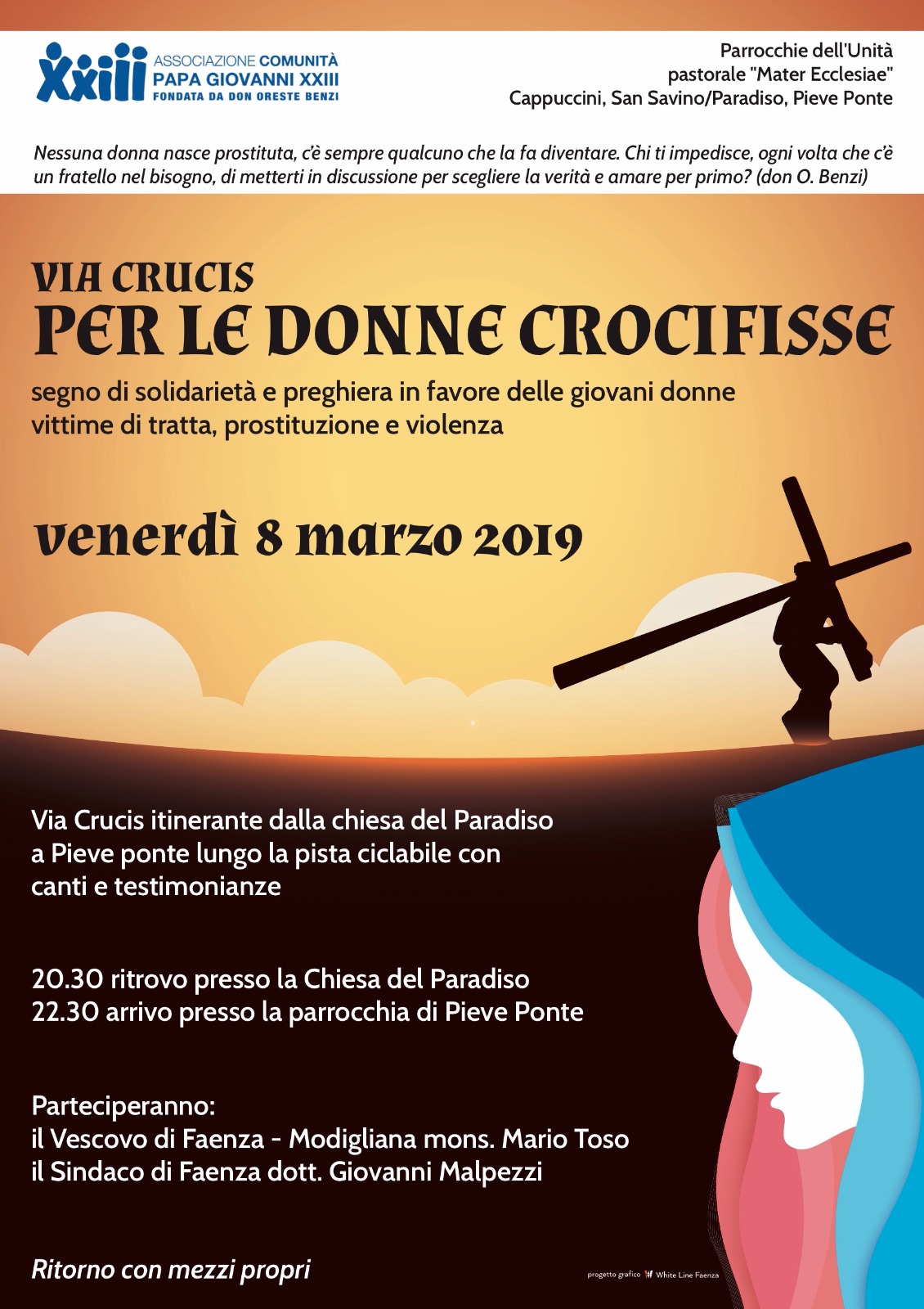 XXIII ASSOCIAZIONE COMUNITÀ PAPA GIOVANNI XXIII FONDATA DA DON ORESTE BENZI

Parrocchie dell'Unità pastorale "Mater Ecclesiae" Cappuccini, San Savino/Paradiso, Pieve Ponte

Nessuna donna nasce prostituta, c'è sempre qualcuno che la fa diventare. Chi ti impedisce, ogni volta che c'è un fratello nel bisogno, di metterti in discussione per scegliere la verità e amare per primo? (don O. Benzi)

VIA CRUCIS
PER LE DONNE CROCIFISSE

segno di solidarietà e preghiera in favore delle giovani donne vittime di tratta, prostituzione e violenza

venerdì 8 marzo 2019

Via Crucis itinerante dalla chiesa del Paradiso a Pieve ponte lungo la pista ciclabile con canti e testimonianze

20.30 ritrovo presso la Chiesa del Paradiso
22.30 arrivo presso la parrocchia di Pieve Ponte

Parteciperanno:
il Vescovo di Faenza - Modigliana mons. Mario Toso
il Sindaco di Faenza dott. Giovanni Malpezzi

Ritorno con mezzi propri

progetto grafico White Line Faenza